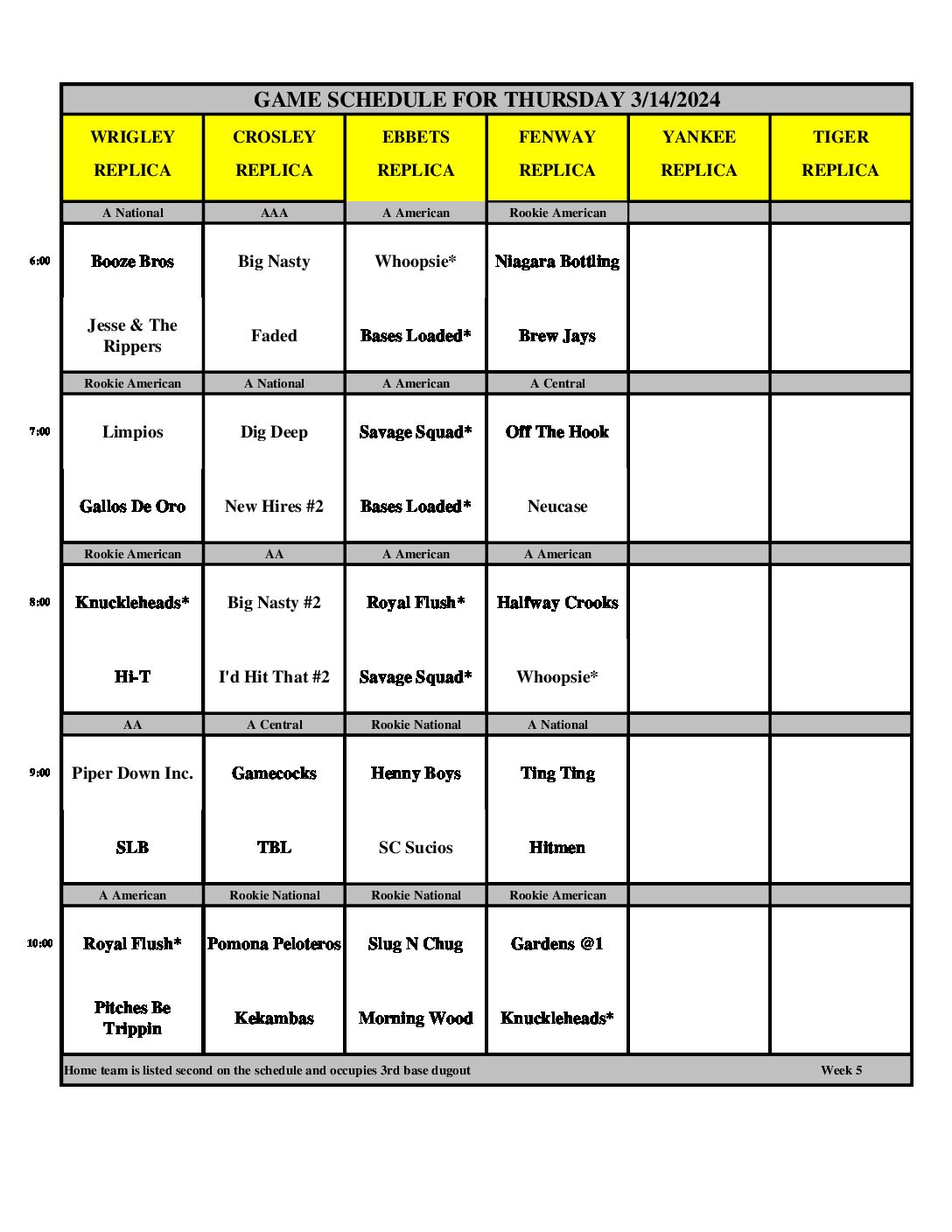 GAME SCHEDULE FOR THURSDAY 3/14/2024

| | WRIGLEY REPLICA | CROSLEY REPLICA | EBBETS REPLICA | FENWAY REPLICA | YANKEE REPLICA | TIGER REPLICA |
|---|---|---|---|---|---|---|
| | A National | AAA | A American | Rookie American | | |
| 6:00 | Booze Bros | Big Nasty | Whoopsie* | Niagara Bottling | | |
| | Jesse & The Rippers | Faded | Bases Loaded* | Brew Jays | | |
| | Rookie American | A National | A American | A Central | | |
| 7:00 | Limpios | Dig Deep | Savage Squad* | Off The Hook | | |
| | Gallos De Oro | New Hires #2 | Bases Loaded* | Neucase | | |
| | Rookie American | AA | A American | A American | | |
| 8:00 | Knuckleheads* | Big Nasty #2 | Royal Flush* | Halfway Crooks | | |
| | Hi-T | I'd Hit That #2 | Savage Squad* | Whoopsie* | | |
| | AA | A Central | Rookie National | A National | | |
| 9:00 | Piper Down Inc. | Gamecocks | Henny Boys | Ting Ting | | |
| | SLB | TBL | SC Sucios | Hitmen | | |
| | A American | Rookie National | Rookie National | Rookie American | | |
| 10:00 | Royal Flush* | Pomona Peloteros | Slug N Chug | Gardens @1 | | |
| | Pitches Be Trippin | Kekambas | Morning Wood | Knuckleheads* | | |

Home team is listed second on the schedule and occupies 3rd base dugout Week 5